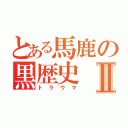 とある馬鹿の黒歴史Ⅱ
トラウマ